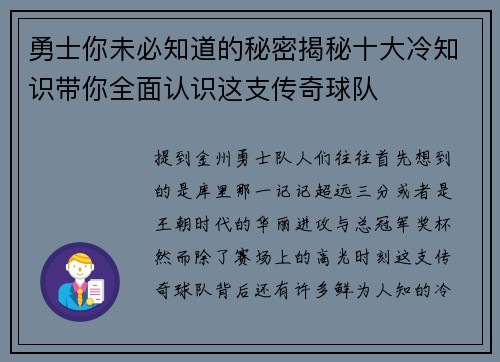 勇士你未必知道的秘密揭秘十大冷知识带你全面认识这支传奇球队

提到金州勇士队人们往往首先想到的是库里那一记记超远三分或者是王朝时代的华丽进攻与总冠军奖杯然而除了赛场上的高光时刻这支传奇球队背后还有许多鲜为人知的冷